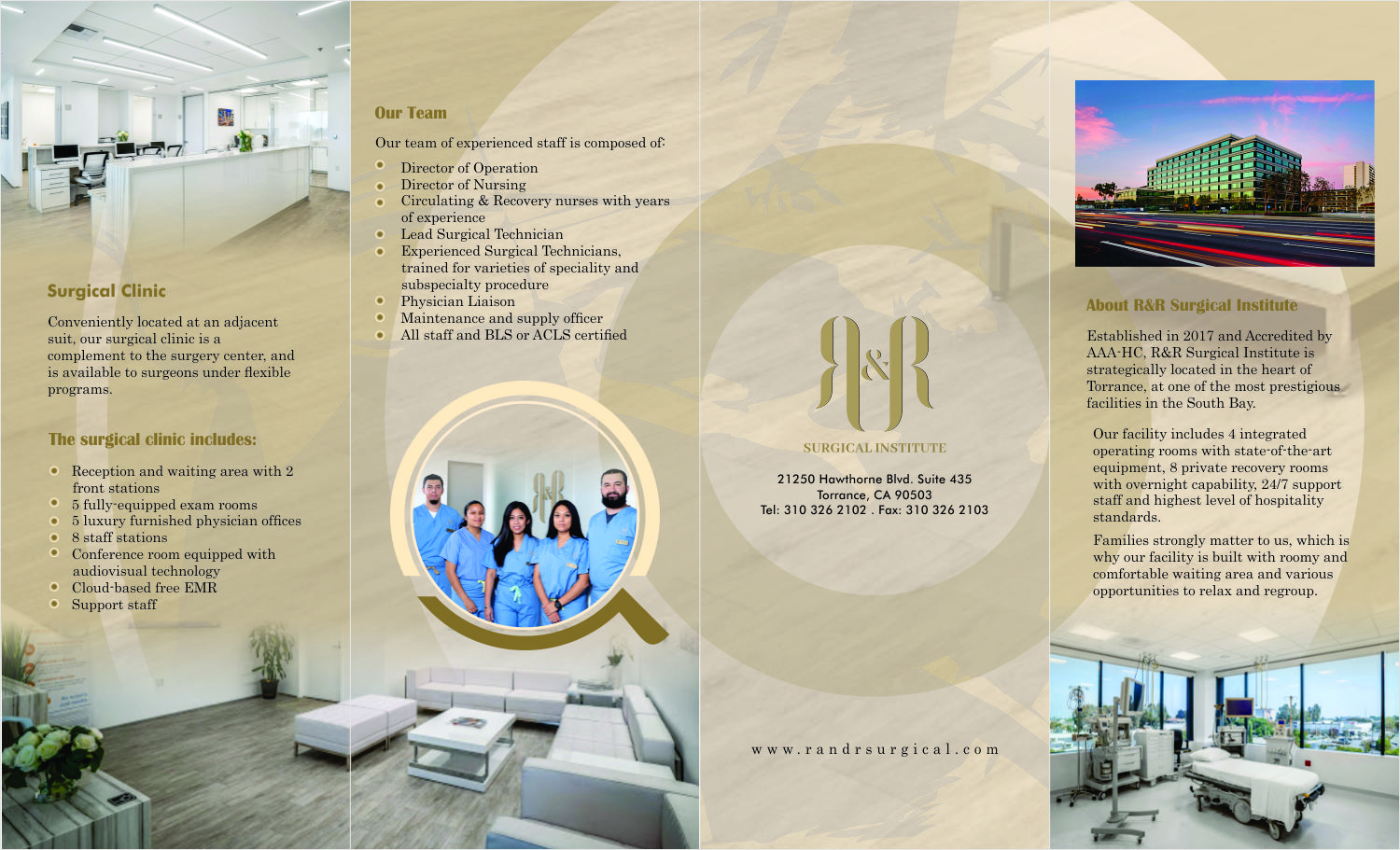 Surgical Clinic

Conveniently located at an adjacent suit, our surgical clinic is a complement to the surgery center, and is available to surgeons under flexible programs.

The surgical clinic includes:

• Reception and waiting area with 2 front stations
• 5 fully-equipped exam rooms
• 5 luxury furnished physician offices
• 8 staff stations
• Conference room equipped with audiovisual technology
• Cloud-based free EMR
• Support staff

Our Team

Our team of experienced staff is composed of:

• Director of Operation
• Director of Nursing
• Circulating & Recovery nurses with years of experience
• Lead Surgical Technician
• Experienced Surgical Technicians, trained for varieties of speciality and subspecialty procedure
• Physician Liaison
• Maintenance and supply officer
• All staff and BLS or ACLS certified

R&R
SURGICAL INSTITUTE

21250 Hawthorne Blvd. Suite 435
Torrance, CA 90503
Tel: 310 326 2102 . Fax: 310 326 2103

www.randrsurgical.com

About R&R Surgical Institute

Established in 2017 and Accredited by AAA-HC, R&R Surgical Institute is strategically located in the heart of Torrance, at one of the most prestigious facilities in the South Bay.

Our facility includes 4 integrated operating rooms with state-of-the-art equipment, 8 private recovery rooms with overnight capability, 24/7 support staff and highest level of hospitality standards.

Families strongly matter to us, which is why our facility is built with roomy and comfortable waiting area and various opportunities to relax and regroup.